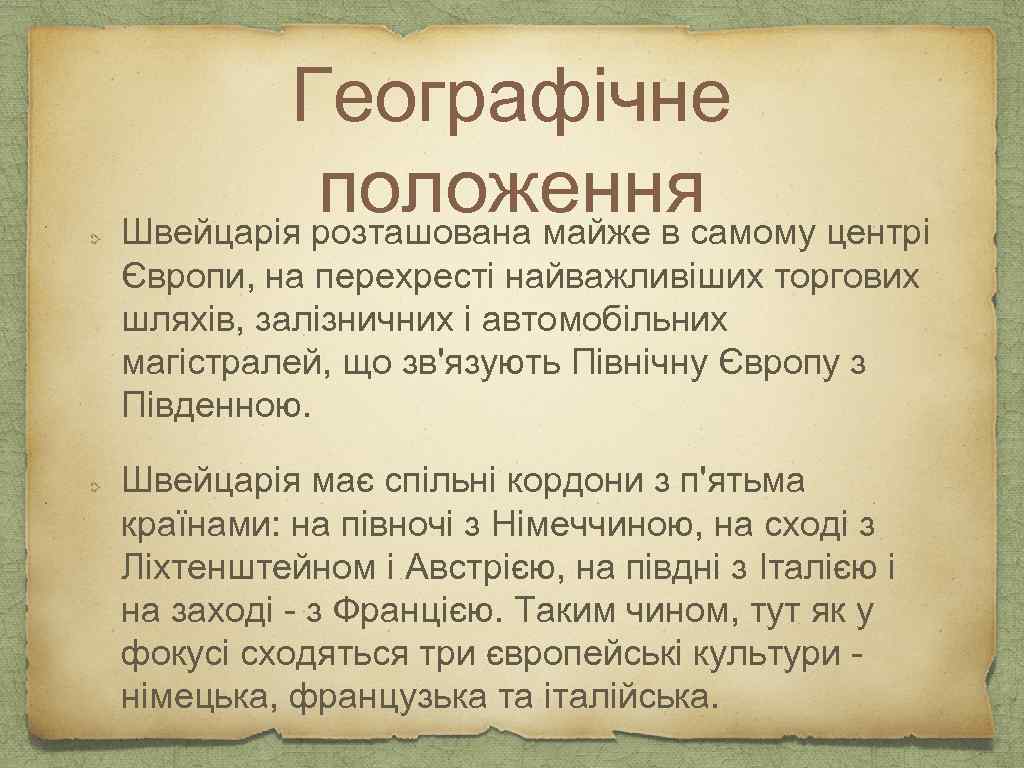 Географічне положення

Швейцарія розташована майже в самому центрі Європи, на перехресті найважливіших торгових шляхів, залізничних і автомобільних магістралей, що зв'язують Північну Європу з Південною.

Швейцарія має спільні кордони з п'ятьма країнами: на півночі з Німеччиною, на сході з Ліхтенштейном і Австрією, на півдні з Італією і на заході - з Францією. Таким чином, тут як у фокусі сходяться три європейські культури - німецька, французька та італійська.